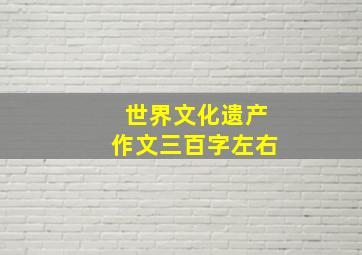 世界文化遗产
作文三百字左右